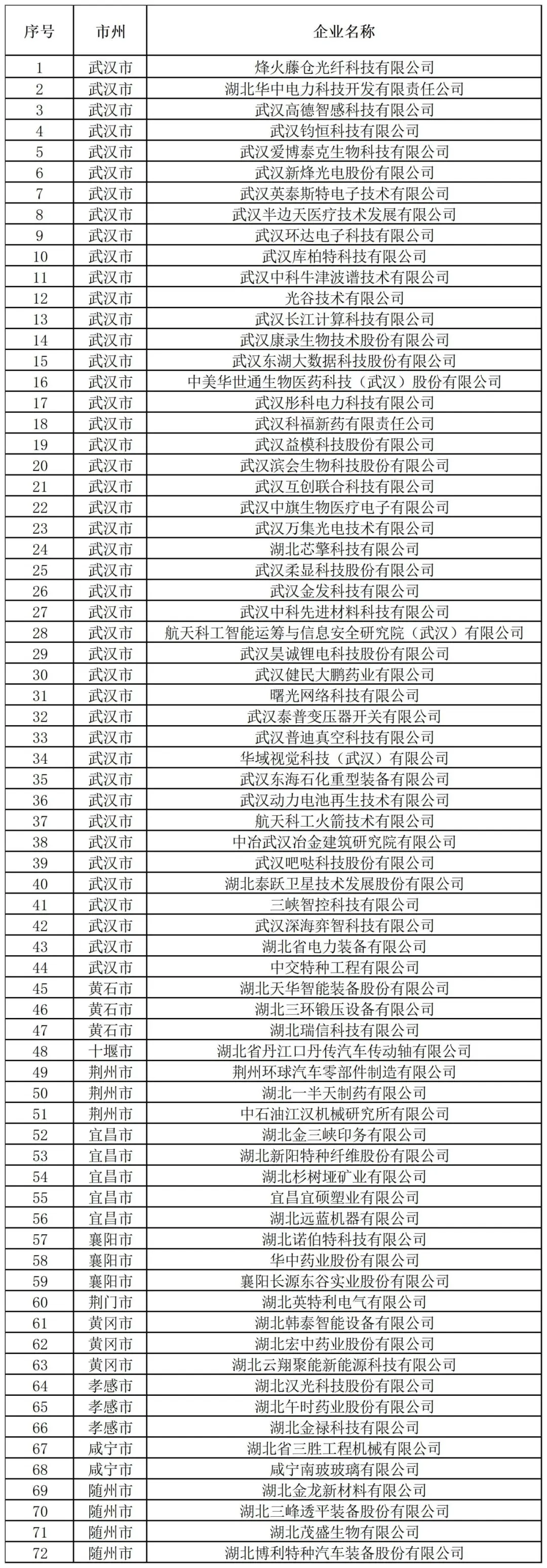 | 序号 | 市州 | 企业名称 |
|---|---|---|
| 1 | 武汉市 | 烽火藤仓光纤科技有限公司 |
| 2 | 武汉市 | 湖北华中电力科技开发有限责任公司 |
| 3 | 武汉市 | 武汉高德智感科技有限公司 |
| 4 | 武汉市 | 武汉钧恒科技有限公司 |
| 5 | 武汉市 | 武汉爱博泰克生物科技有限公司 |
| 6 | 武汉市 | 武汉新烽光电股份有限公司 |
| 7 | 武汉市 | 武汉英泰斯特电子技术有限公司 |
| 8 | 武汉市 | 武汉半边天医疗技术发展有限公司 |
| 9 | 武汉市 | 武汉环达电子科技有限公司 |
| 10 | 武汉市 | 武汉库柏特科技有限公司 |
| 11 | 武汉市 | 武汉中科牛津波谱技术有限公司 |
| 12 | 武汉市 | 光谷技术有限公司 |
| 13 | 武汉市 | 武汉长江计算科技有限公司 |
| 14 | 武汉市 | 武汉康录生物技术股份有限公司 |
| 15 | 武汉市 | 武汉东湖大数据科技股份有限公司 |
| 16 | 武汉市 | 中美华世通生物医药科技（武汉）股份有限公司 |
| 17 | 武汉市 | 武汉彤科电力科技有限公司 |
| 18 | 武汉市 | 武汉科福新药有限责任公司 |
| 19 | 武汉市 | 武汉益模科技股份有限公司 |
| 20 | 武汉市 | 武汉滨会生物科技股份有限公司 |
| 21 | 武汉市 | 武汉互创联合科技有限公司 |
| 22 | 武汉市 | 武汉中旗生物医疗电子有限公司 |
| 23 | 武汉市 | 武汉万集光电技术有限公司 |
| 24 | 武汉市 | 湖北芯擎科技有限公司 |
| 25 | 武汉市 | 武汉柔显科技股份有限公司 |
| 26 | 武汉市 | 武汉金发科技有限公司 |
| 27 | 武汉市 | 武汉中科先进材料科技有限公司 |
| 28 | 武汉市 | 航天科工智能运筹与信息安全研究院（武汉）有限公司 |
| 29 | 武汉市 | 武汉昊诚锂电科技股份有限公司 |
| 30 | 武汉市 | 武汉健民大鹏药业有限公司 |
| 31 | 武汉市 | 曙光网络科技有限公司 |
| 32 | 武汉市 | 武汉泰普变压器开关有限公司 |
| 33 | 武汉市 | 武汉普迪真空科技有限公司 |
| 34 | 武汉市 | 华域视觉科技（武汉）有限公司 |
| 35 | 武汉市 | 武汉东海石化重型装备有限公司 |
| 36 | 武汉市 | 武汉动力电池再生技术有限公司 |
| 37 | 武汉市 | 航天科工火箭技术有限公司 |
| 38 | 武汉市 | 中冶武汉冶金建筑研究院有限公司 |
| 39 | 武汉市 | 武汉吧哒科技股份有限公司 |
| 40 | 武汉市 | 湖北泰跃卫星技术发展股份有限公司 |
| 41 | 武汉市 | 三峡智控科技有限公司 |
| 42 | 武汉市 | 武汉深海弈智科技有限公司 |
| 43 | 武汉市 | 湖北省电力装备有限公司 |
| 44 | 武汉市 | 中交特种工程有限公司 |
| 45 | 黄石市 | 湖北天华智能装备股份有限公司 |
| 46 | 黄石市 | 湖北三环锻压设备有限公司 |
| 47 | 黄石市 | 湖北瑞信科技有限公司 |
| 48 | 十堰市 | 湖北省丹江口丹传汽车传动轴有限公司 |
| 49 | 荆州市 | 荆州环球汽车零部件制造有限公司 |
| 50 | 荆州市 | 湖北一半天制药有限公司 |
| 51 | 荆州市 | 中石油江汉机械研究所有限公司 |
| 52 | 宜昌市 | 湖北金三峡印务有限公司 |
| 53 | 宜昌市 | 湖北新阳特种纤维股份有限公司 |
| 54 | 宜昌市 | 湖北杉树垭矿业有限公司 |
| 55 | 宜昌市 | 宜昌宜硕塑业有限公司 |
| 56 | 宜昌市 | 湖北远蓝机器有限公司 |
| 57 | 襄阳市 | 湖北诺伯特科技有限公司 |
| 58 | 襄阳市 | 华中药业股份有限公司 |
| 59 | 襄阳市 | 襄阳长源东谷实业股份有限公司 |
| 60 | 荆门市 | 湖北英特利电气有限公司 |
| 61 | 黄冈市 | 湖北韩泰智能设备有限公司 |
| 62 | 黄冈市 | 湖北宏中药业股份有限公司 |
| 63 | 黄冈市 | 湖北云翔聚能新能源科技有限公司 |
| 64 | 孝感市 | 湖北汉光科技股份有限公司 |
| 65 | 孝感市 | 湖北午时药业股份有限公司 |
| 66 | 孝感市 | 湖北金禄科技有限公司 |
| 67 | 咸宁市 | 湖北省三胜工程机械有限公司 |
| 68 | 咸宁市 | 咸宁南玻玻璃有限公司 |
| 69 | 随州市 | 湖北金龙新材料有限公司 |
| 70 | 随州市 | 湖北三峰透平装备股份有限公司 |
| 71 | 随州市 | 湖北茂盛生物有限公司 |
| 72 | 随州市 | 湖北博利特种汽车装备股份有限公司 |